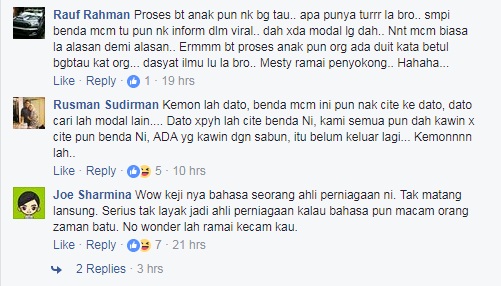 Rauf Rahman Proses bt anak pun nk bg tau.. apa punya turrr la bro.. smpi benda mcm tu pun nk inform dlm viral.. dah xda modal lg dah.. Nnt mcm biasa la alasan demi alasan.. Ermmm bt proses anak pun org ada duit kata betul bgbtau kat org... dasyat ilmu lu la bro.. Mesty ramai penyokong.. Hahaha...

Like · Reply · 1 · 19 hrs

Rusman Sudirman Kemon lah dato, benda mcm ini pun nak cite ke dato, dato cari lah modal lain.... Dato xpyh lah cite benda Ni, kami semua pun dah kawin x cite pun benda Ni, ADA yg kawin dgn sabun, itu belum keluar lagi... Kemonnnn lah..

Like · Reply · 5 · 10 hrs

Joe Sharmina Wow keji nya bahasa seorang ahli perniagaan ni. Tak matang lansung. Serius tak layak jadi ahli perniagaan kalau bahasa pun macam orang zaman batu. No wonder lah ramai kecam kau.

Like · Reply · 7 · 21 hrs

2 Replies · 3 hrs